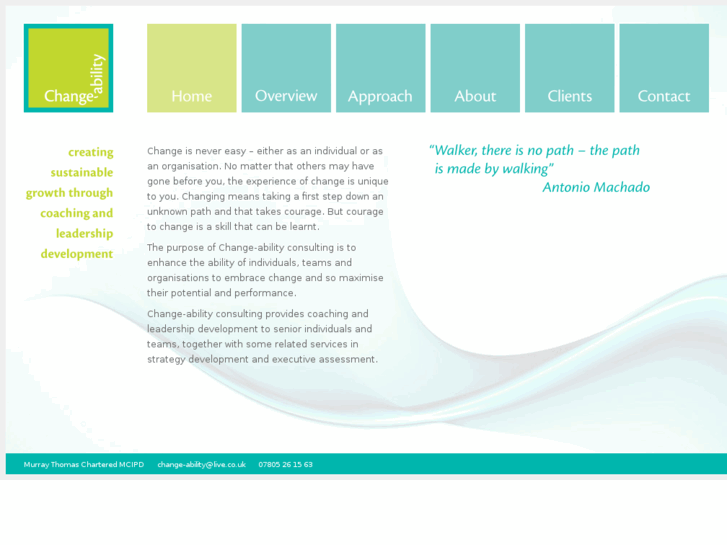 Change-ability

Home
Overview
Approach
About
Clients
Contact

creating sustainable growth through coaching and leadership development

Change is never easy – either as an individual or as an organisation. No matter that others may have gone before you, the experience of change is unique to you. Changing means taking a first step down an unknown path and that takes courage. But courage to change is a skill that can be learnt.

The purpose of Change-ability consulting is to enhance the ability of individuals, teams and organisations to embrace change and so maximise their potential and performance.

Change-ability consulting provides coaching and leadership development to senior individuals and teams, together with some related services in strategy development and executive assessment.

"Walker, there is no path – the path is made by walking"
Antonio Machado

Murray Thomas Chartered MCIPD change-ability@live.co.uk 07805 26 15 63